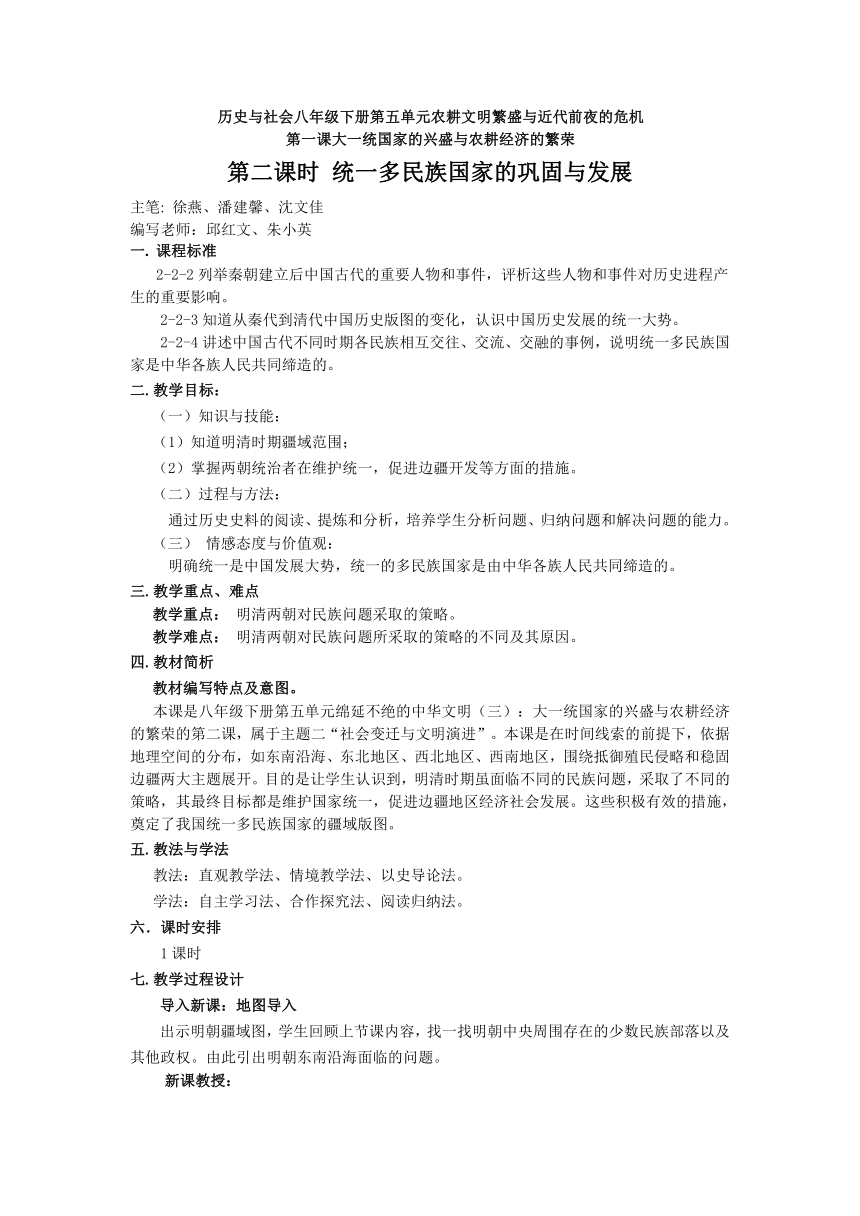 历史与社会八年级下册第五单元农耕文明繁盛与近代前夜的危机
第一课大一统国家的兴盛与农耕经济的繁荣

第二课时 统一多民族国家的巩固与发展

主笔: 徐燕、潘建馨、沈文佳
编写老师：邱红文、朱小英

一. 课程标准

2-2-2 列举秦朝建立后中国古代的重要人物和事件，评析这些人物和事件对历史进程产生的重要影响。

2-2-3 知道从秦代到清代中国历史版图的变化，认识中国历史发展的统一大势。

2-2-4 讲述中国古代不同时期各民族相互交往、交流、交融的事例，说明统一多民族国家是中华各族人民共同缔造的。

二. 教学目标：

（一）知识与技能：

（1）知道明清时期疆域范围；

（2）掌握两朝统治者在维护统一，促进边疆开发等方面的措施。

（二）过程与方法：

通过历史史料的阅读、提炼和分析，培养学生分析问题、归纳问题和解决问题的能力。

（三） 情感态度与价值观：

明确统一是中国发展大势，统一的多民族国家是由中华各族人民共同缔造的。

三. 教学重点、难点

教学重点： 明清两朝对民族问题采取的策略。

教学难点： 明清两朝对民族问题所采取的策略的不同及其原因。

四. 教材简析

教材编写特点及意图。

本课是八年级下册第五单元绵延不绝的中华文明（三）：大一统国家的兴盛与农耕经济的繁荣的第二课，属于主题二“社会变迁与文明演进”。本课是在时间线索的前提下，依据地理空间的分布，如东南沿海、东北地区、西北地区、西南地区，围绕抵御殖民侵略和稳固边疆两大主题展开。目的是让学生认识到，明清时期虽面临不同的民族问题，采取了不同的策略，其最终目标都是维护国家统一，促进边疆地区经济社会发展。这些积极有效的措施，奠定了我国统一多民族国家的疆域版图。

五. 教法与学法

教法：直观教学法、情境教学法、以史导论法。

学法：自主学习法、合作探究法、阅读归纳法。

六．课时安排

1 课时

七. 教学过程设计

导入新课：地图导入

出示明朝疆域图，学生回顾上节课内容，找一找明朝中央周围存在的少数民族部落以及其他政权。由此引出明朝东南沿海面临的问题。

新课教授：